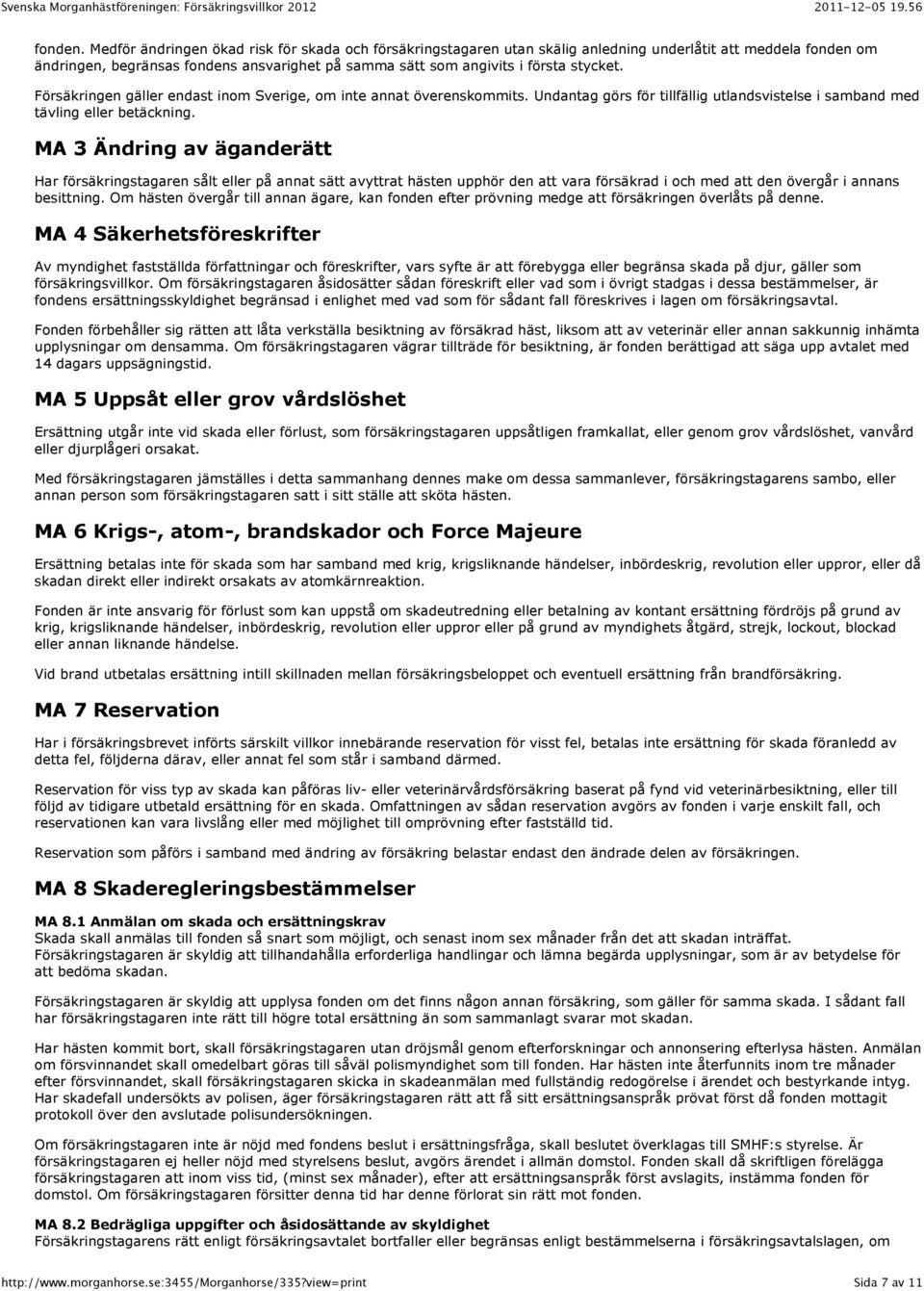 Svenska Morganhästföreningen: Försäkringsvillkor 2012 2011-12-05 19.56

fonden. Medför ändringen ökad risk för skada och försäkringstagaren utan skälig anledning underlåtit att meddela fonden om ändringen, begränsas fondens ansvarighet på samma sätt som angivits i första stycket.

Försäkringen gäller endast inom Sverige, om inte annat överenskommits. Undantag görs för tillfällig utlandsvistelse i samband med tävling eller betäckning.

MA 3 Ändring av äganderätt

Har försäkringstagaren sålt eller på annat sätt avyttrat hästen upphör den att vara försäkrad i och med att den övergår i annans besittning. Om hästen övergår till annan ägare, kan fonden efter prövning medge att försäkringen överlåts på denne.

MA 4 Säkerhetsföreskrifter

Av myndighet fastställda författningar och föreskrifter, vars syfte är att förebygga eller begränsa skada på djur, gäller som försäkringsvillkor. Om försäkringstagaren åsidosätter sådan föreskrift eller vad som i övrigt stadgas i dessa bestämmelser, är fondens ersättningsskyldighet begränsad i enlighet med vad som för sådant fall föreskrives i lagen om försäkringsavtal.

Fonden förbehåller sig rätten att låta verkställa besiktning av försäkrad häst, liksom att av veterinär eller annan sakkunnig inhämta upplysningar om densamma. Om försäkringstagaren vägrar tillträde för besiktning, är fonden berättigad att säga upp avtalet med 14 dagars uppsägningstid.

MA 5 Uppsåt eller grov vårdslöshet

Ersättning utgår inte vid skada eller förlust, som försäkringstagaren uppsåtligen framkallat, eller genom grov vårdslöshet, vanvård eller djurplågeri orsakat.

Med försäkringstagaren jämställes i detta sammanhang dennes make om dessa sammanlever, försäkringstagarens sambo, eller annan person som försäkringstagaren satt i sitt ställe att sköta hästen.

MA 6 Krigs-, atom-, brandskador och Force Majeure

Ersättning betalas inte för skada som har samband med krig, krigsliknande händelser, inbördeskrig, revolution eller uppror, eller då skadan direkt eller indirekt orsakats av atomkärnreaktion.

Fonden är inte ansvarig för förlust som kan uppstå om skadeutredning eller betalning av kontant ersättning fördröjs på grund av krig, krigsliknande händelser, inbördeskrig, revolution eller uppror eller på grund av myndighets åtgärd, strejk, lockout, blockad eller annan liknande händelse.

Vid brand utbetalas ersättning intill skillnaden mellan försäkringsbeloppet och eventuell ersättning från brandförsäkring.

MA 7 Reservation

Har i försäkringsbrevet införts särskilt villkor innebärande reservation för visst fel, betalas inte ersättning för skada föranledd av detta fel, följderna därav, eller annat fel som står i samband därmed.

Reservation för viss typ av skada kan påföras liv- eller veterinärvårdsförsäkring baserat på fynd vid veterinärbesiktning, eller till följd av tidigare utbetald ersättning för en skada. Omfattningen av sådan reservation avgörs av fonden i varje enskilt fall, och reservationen kan vara livslång eller med möjlighet till omprövning efter fastställd tid.

Reservation som påförs i samband med ändring av försäkring belastar endast den ändrade delen av försäkringen.

MA 8 Skaderegleringsbestämmelser

MA 8.1 Anmälan om skada och ersättningskrav
Skada skall anmälas till fonden så snart som möjligt, och senast inom sex månader från det att skadan inträffat. Försäkringstagaren är skyldig att tillhandahålla erforderliga handlingar och lämna begärda upplysningar, som är av betydelse för att bedöma skadan.

Försäkringstagaren är skyldig att upplysa fonden om det finns någon annan försäkring, som gäller för samma skada. I sådant fall har försäkringstagaren inte rätt till högre total ersättning än som sammanlagt svarar mot skadan.

Har hästen kommit bort, skall försäkringstagaren utan dröjsmål genom efterforskningar och annonsering efterlysa hästen. Anmälan om försvinnandet skall omedelbart göras till såväl polismyndighet som till fonden. Har hästen inte återfunnits inom tre månader efter försvinnandet, skall försäkringstagaren skicka in skadeanmälan med fullständig redogörelse i ärendet och bestyrkande intyg. Har skadefall undersökts av polisen, äger försäkringstagaren rätt att få sitt ersättningsanspråk prövat först då fonden mottagit protokoll över den avslutade polisundersökningen.

Om försäkringstagaren inte är nöjd med fondens beslut i ersättningsfråga, skall beslutet överklagas till SMHF:s styrelse. Är försäkringstagaren ej heller nöjd med styrelsens beslut, avgörs ärendet i allmän domstol. Fonden skall då skriftligen förelägga försäkringstagaren att inom viss tid, (minst sex månader), efter att ersättningsanspråk först avslagits, instämma fonden för domstol. Om försäkringstagaren försitter denna tid har denne förlorat sin rätt mot fonden.

MA 8.2 Bedrägliga uppgifter och åsidosättande av skyldighet
Försäkringstagarens rätt enligt försäkringsavtalet bortfaller eller begränsas enligt bestämmelserna i försäkringsavtalslagen, om

http://www.morganhorse.se:3455/Morganhorse/335?view=print Sida 7 av 11